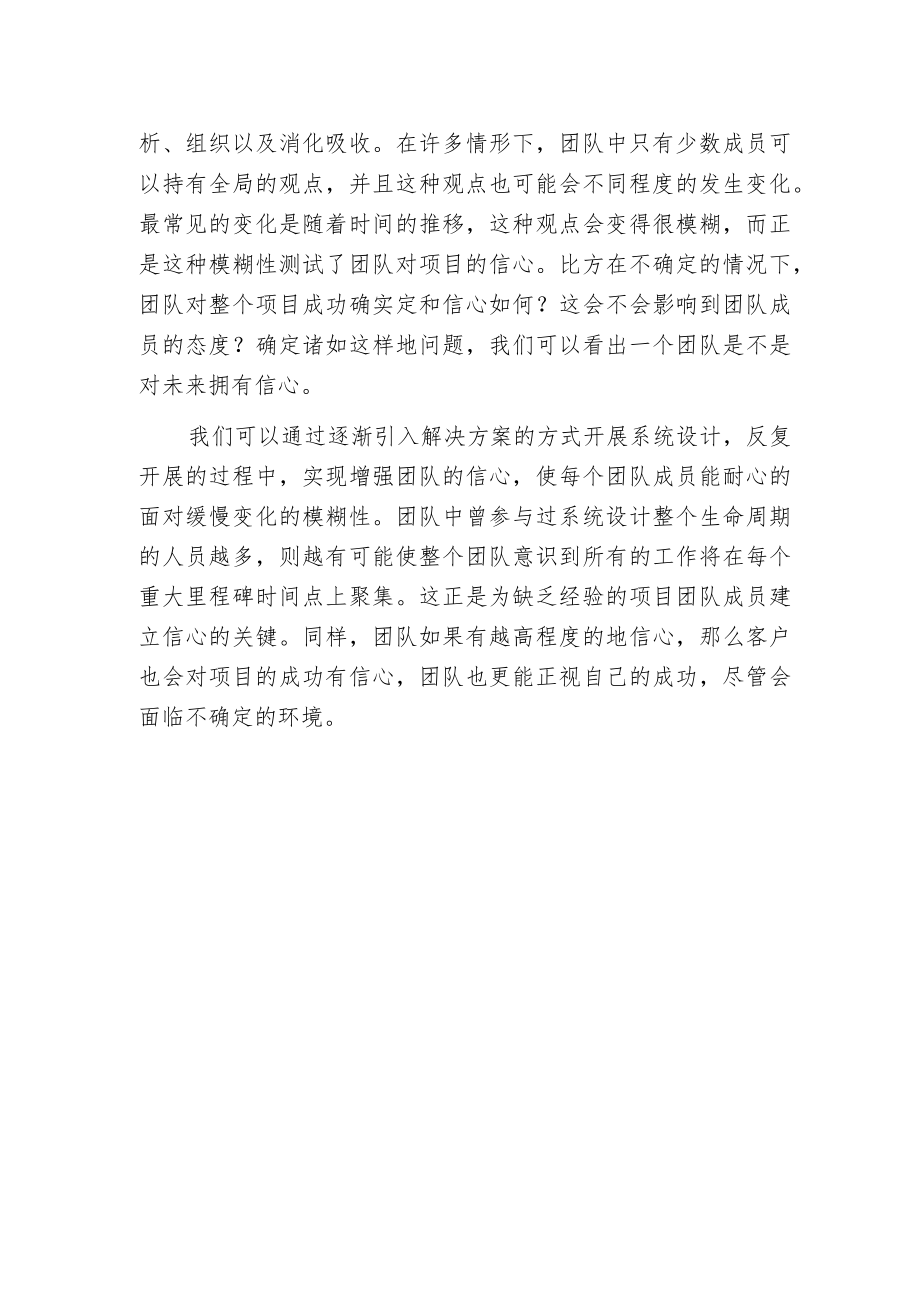 析、组织以及消化吸收。在许多情形下，团队中只有少数成员可以持有全局的观点，并且这种观点也可能会不同程度的发生变化。最常见的变化是随着时间的推移，这种观点会变得很模糊，而正是这种模糊性测试了团队对项目的信心。比方在不确定的情况下，团队对整个项目成功确实定和信心如何？这会不会影响到团队成员的态度？确定诸如这样地问题，我们可以看出一个团队是不是对未来拥有信心。

我们可以通过逐渐引入解决方案的方式开展系统设计，反复开展的过程中，实现增强团队的信心，使每个团队成员能耐心的面对缓慢变化的模糊性。团队中曾参与过系统设计整个生命周期的人员越多，则越有可能使整个团队意识到所有的工作将在每个重大里程碑时间点上聚集。这正是为缺乏经验的项目团队成员建立信心的关键。同样，团队如果有越高程度的地信心，那么客户也会对项目的成功有信心，团队也更能正视自己的成功，尽管会面临不确定的环境。